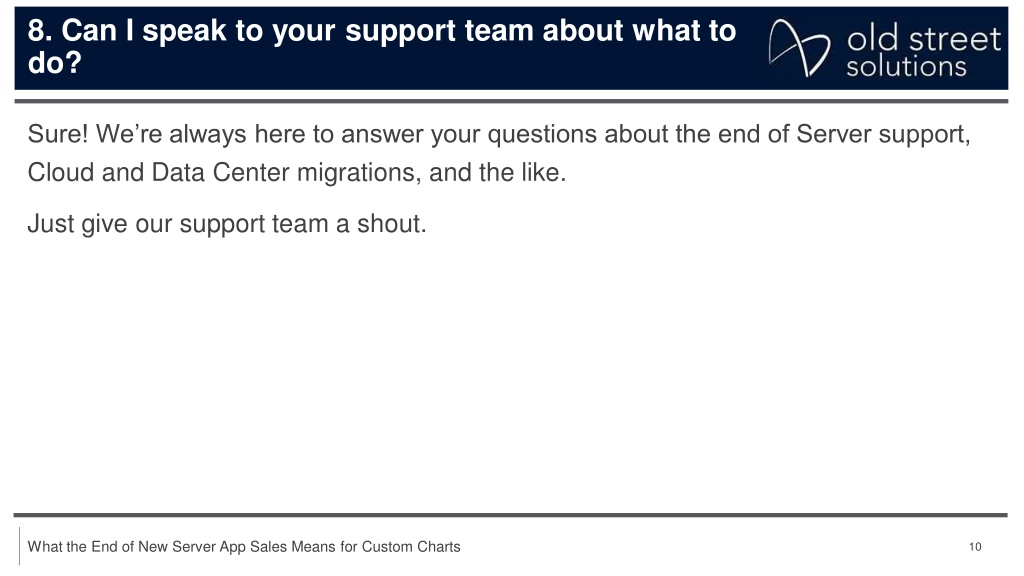 8. Can I speak to your support team about what to do?

old street
solutions

Sure! We're always here to answer your questions about the end of Server support, Cloud and Data Center migrations, and the like.

Just give our support team a shout.

What the End of New Server App Sales Means for Custom Charts

10